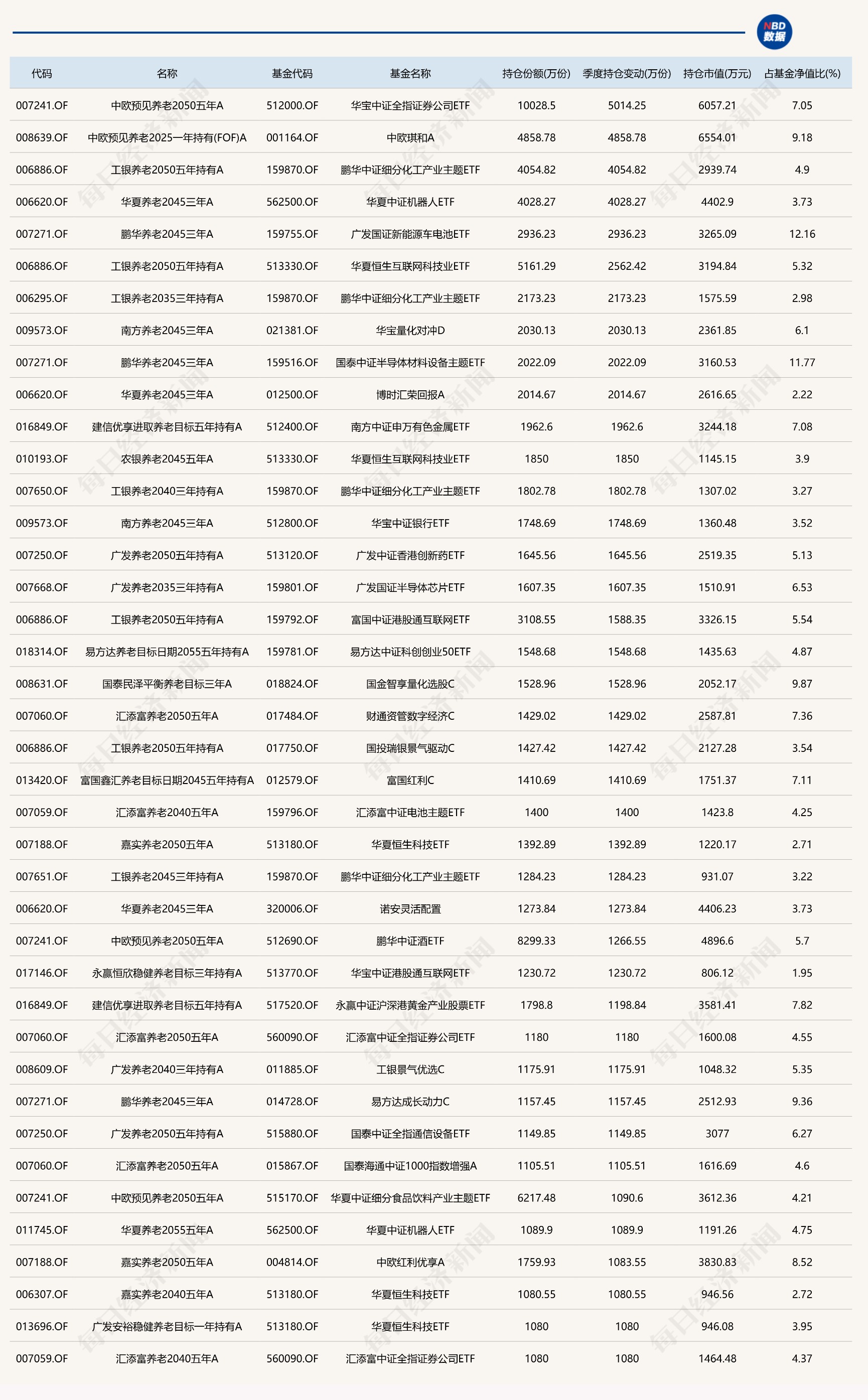 NBD 数据

| 代码 | 名称 | 基金代码 | 基金名称 | 持仓份额(万份) | 季度持仓变动(万份) | 持仓市值(万元) | 占基金净值比(%) |
|---|---|---|---|---|---|---|---|
| 007241.OF | 中欧预见养老2050五年A | 512000.OF | 华宝中证全指证券公司ETF | 10028.5 | 5014.25 | 6057.21 | 7.05 |
| 008639.OF | 中欧预见养老2025一年持有(FOF)A | 001164.OF | 中欧琪和A | 4858.78 | 4858.78 | 6554.01 | 9.18 |
| 006886.OF | 工银养老2050五年持有A | 159870.OF | 鹏华中证细分化工产业主题ETF | 4054.82 | 4054.82 | 2939.74 | 4.9 |
| 006620.OF | 华夏养老2045三年A | 562500.OF | 华夏中证机器人ETF | 4028.27 | 4028.27 | 4402.9 | 3.73 |
| 007271.OF | 鹏华养老2045三年A | 159755.OF | 广发国证新能源车电池ETF | 2936.23 | 2936.23 | 3265.09 | 12.16 |
| 006886.OF | 工银养老2050五年持有A | 513330.OF | 华夏恒生互联网科技业ETF | 5161.29 | 2562.42 | 3194.84 | 5.32 |
| 006295.OF | 工银养老2035三年持有A | 159870.OF | 鹏华中证细分化工产业主题ETF | 2173.23 | 2173.23 | 1575.59 | 2.98 |
| 009573.OF | 南方养老2045三年A | 021381.OF | 华宝量化对冲D | 2030.13 | 2030.13 | 2361.85 | 6.1 |
| 007271.OF | 鹏华养老2045三年A | 159516.OF | 国泰中证半导体材料设备主题ETF | 2022.09 | 2022.09 | 3160.53 | 11.77 |
| 006620.OF | 华夏养老2045三年A | 012500.OF | 博时汇荣回报A | 2014.67 | 2014.67 | 2616.65 | 2.22 |
| 016849.OF | 建信优享进取养老目标五年持有A | 512400.OF | 南方中证申万有色金属ETF | 1962.6 | 1962.6 | 3244.18 | 7.08 |
| 010193.OF | 农银养老2045五年A | 513330.OF | 华夏恒生互联网科技业ETF | 1850 | 1850 | 1145.15 | 3.9 |
| 007650.OF | 工银养老2040三年持有A | 159870.OF | 鹏华中证细分化工产业主题ETF | 1802.78 | 1802.78 | 1307.02 | 3.27 |
| 009573.OF | 南方养老2045三年A | 512800.OF | 华宝中证银行ETF | 1748.69 | 1748.69 | 1360.48 | 3.52 |
| 007250.OF | 广发养老2050五年持有A | 513120.OF | 广发中证香港创新药ETF | 1645.56 | 1645.56 | 2519.35 | 5.13 |
| 007668.OF | 广发养老2035三年持有A | 159801.OF | 广发国证半导体芯片ETF | 1607.35 | 1607.35 | 1510.91 | 6.53 |
| 006886.OF | 工银养老2050五年持有A | 159792.OF | 富国中证港股通互联网ETF | 3108.55 | 1588.35 | 3326.15 | 5.54 |
| 018314.OF | 易方达养老目标日期2055五年持有A | 159781.OF | 易方达中证科创创业50ETF | 1548.68 | 1548.68 | 1435.63 | 4.87 |
| 008631.OF | 国泰民泽平衡养老目标三年A | 018824.OF | 国金智享量化选股C | 1528.96 | 1528.96 | 2052.17 | 9.87 |
| 007060.OF | 汇添富养老2050五年A | 017484.OF | 财通资管数字经济C | 1429.02 | 1429.02 | 2587.81 | 7.36 |
| 006886.OF | 工银养老2050五年持有A | 017750.OF | 国投瑞银景气驱动C | 1427.42 | 1427.42 | 2127.28 | 3.54 |
| 013420.OF | 富国鑫汇养老目标日期2045五年持有A | 012579.OF | 富国红利C | 1410.69 | 1410.69 | 1751.37 | 7.11 |
| 007059.OF | 汇添富养老2040五年A | 159796.OF | 汇添富中证电池主题ETF | 1400 | 1400 | 1423.8 | 4.25 |
| 007188.OF | 嘉实养老2050五年A | 513180.OF | 华夏恒生科技ETF | 1392.89 | 1392.89 | 1220.17 | 2.71 |
| 007651.OF | 工银养老2045三年持有A | 159870.OF | 鹏华中证细分化工产业主题ETF | 1284.23 | 1284.23 | 931.07 | 3.22 |
| 006620.OF | 华夏养老2045三年A | 320006.OF | 诺安灵活配置 | 1273.84 | 1273.84 | 4406.23 | 3.73 |
| 007241.OF | 中欧预见养老2050五年A | 512690.OF | 鹏华中证酒ETF | 8299.33 | 1266.55 | 4896.6 | 5.7 |
| 017146.OF | 永赢恒欣稳健养老目标三年持有A | 513770.OF | 华宝中证港股通互联网ETF | 1230.72 | 1230.72 | 806.12 | 1.95 |
| 016849.OF | 建信优享进取养老目标五年持有A | 517520.OF | 永赢中证沪深港黄金产业股票ETF | 1798.8 | 1198.84 | 3581.41 | 7.82 |
| 007060.OF | 汇添富养老2050五年A | 560090.OF | 汇添富中证全指证券公司ETF | 1180 | 1180 | 1600.08 | 4.55 |
| 008609.OF | 广发养老2040三年持有A | 011885.OF | 工银景气优选C | 1175.91 | 1175.91 | 1048.32 | 5.35 |
| 007271.OF | 鹏华养老2045三年A | 014728.OF | 易方达成长动力C | 1157.45 | 1157.45 | 2512.93 | 9.36 |
| 007250.OF | 广发养老2050五年持有A | 515880.OF | 国泰中证全指通信设备ETF | 1149.85 | 1149.85 | 3077 | 6.27 |
| 007060.OF | 汇添富养老2050五年A | 015867.OF | 国泰海通中证1000指数增强A | 1105.51 | 1105.51 | 1616.69 | 4.6 |
| 007241.OF | 中欧预见养老2050五年A | 515170.OF | 华夏中证细分食品饮料产业主题ETF | 6217.48 | 1090.6 | 3612.36 | 4.21 |
| 011745.OF | 华夏养老2055五年A | 562500.OF | 华夏中证机器人ETF | 1089.9 | 1089.9 | 1191.26 | 4.75 |
| 007188.OF | 嘉实养老2050五年A | 004814.OF | 中欧红利优享A | 1759.93 | 1083.55 | 3830.83 | 8.52 |
| 006307.OF | 嘉实养老2040五年A | 513180.OF | 华夏恒生科技ETF | 1080.55 | 1080.55 | 946.56 | 2.72 |
| 013696.OF | 广发安裕稳健养老目标一年持有A | 513180.OF | 华夏恒生科技ETF | 1080 | 1080 | 946.08 | 3.95 |
| 007059.OF | 汇添富养老2040五年A | 560090.OF | 汇添富中证全指证券公司ETF | 1080 | 1080 | 1464.48 | 4.37 |

每日经济新闻